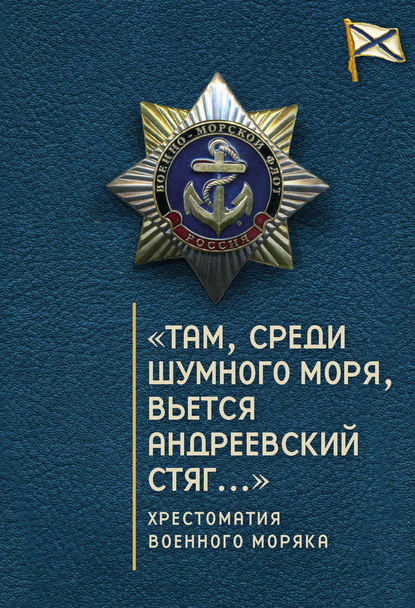 ВОЕННО-МОРСКОЙ ФЛОТ
РОССИЯ

«ТАМ, СРЕДИ ШУМНОГО МОРЯ, ВЬЕТСЯ АНДРЕЕВСКИЙ СТЯГ...»

ХРЕСТОМАТИЯ ВОЕННОГО МОРЯКА